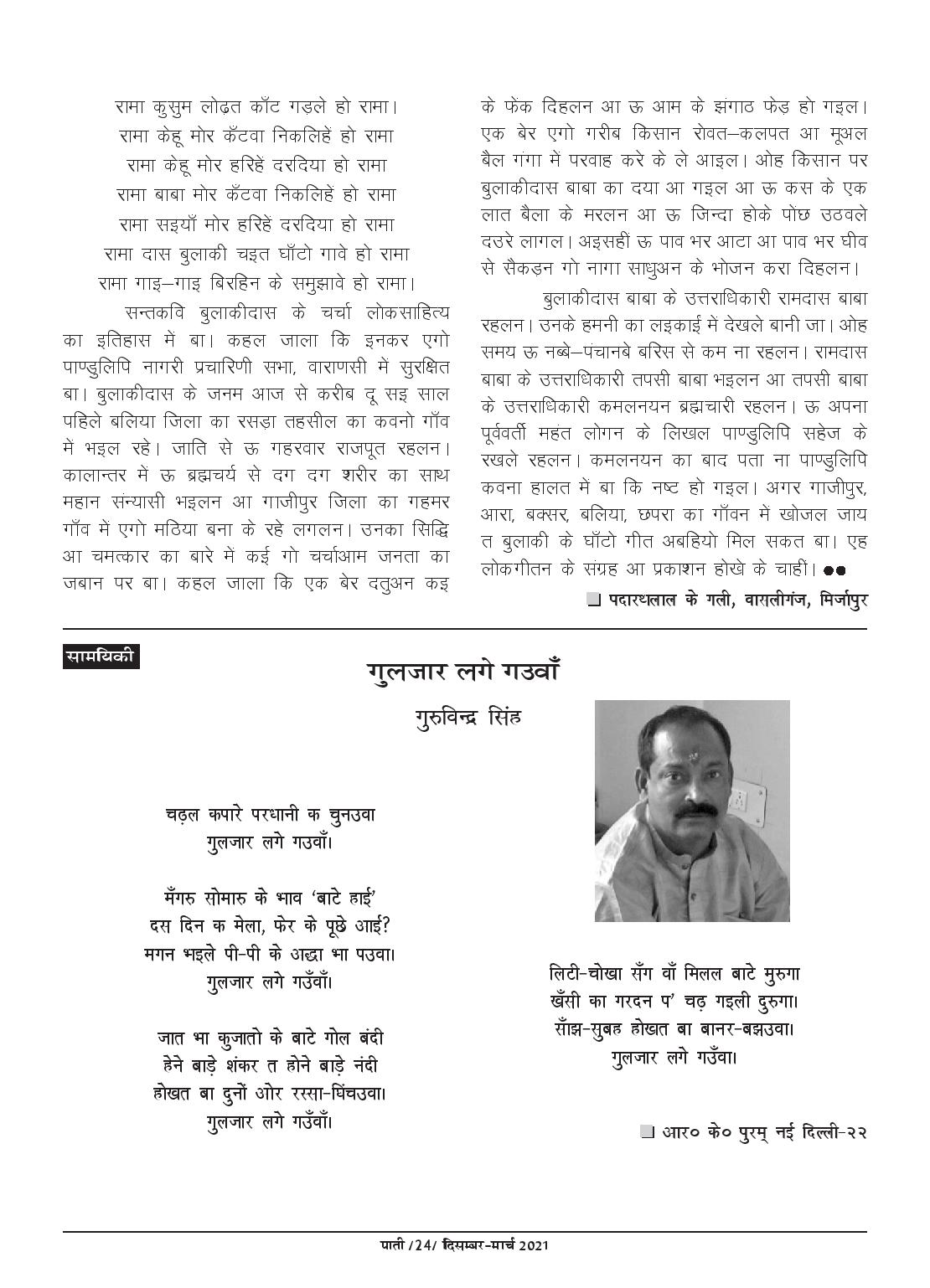 रामा कुसुम लोढ़त काँट गड़ले हो रामा।
रामा केहू मोर कँटवा निकलिहें हो रामा
रामा केहू मोर हरिहें दरदिया हो रामा
रामा बाबा मोर कँटवा निकलिहें हो रामा
रामा सइयाँ मोर हरिहें दरदिया हो रामा
रामा दास बुलाकी चइत घाँटो गावे हो रामा
रामा गाइ–गाइ बिरहिन के समुझावे हो रामा।

सन्तकवि बुलाकीदास के चर्चा लोकसाहित्य का इतिहास में बा। कहल जाला कि इनकर एगो पाण्डुलिपि नागरी प्रचारिणी सभा, वाराणसी में सुरक्षित बा। बुलाकीदास के जनम आज से करीब दू सइ साल पहिले बलिया जिला का रसड़ा तहसील का कवनो गाँव में भइल रहे। जाति से ऊ गहरवार राजपूत रहलन। कालान्तर में ऊ ब्रह्मचर्य से दग दग शरीर का साथ महान संन्यासी भइलन आ गाजीपुर जिला का गहमर गाँव में एगो मठिया बना के रहे लगलन। उनका सिद्धि आ चमत्कार का बारे में कई गो चर्चाआम जनता का जबान पर बा। कहल जाला कि एक बेर दतुअन कइ के फेंक दिहलन आ ऊ आम के झंगाठ फेड़ हो गइल। एक बेर एगो गरीब किसान रोवत–कलपत आ मूअल बैल गंगा में परवाह करे के ले आइल। ओह किसान पर बुलाकीदास बाबा का दया आ गइल आ ऊ कस के एक लात बैला के मरलन आ ऊ जिन्दा होके पोंछ उठवले दउरे लागल। अइसहीं ऊ पाव भर आटा आ पाव भर घीव से सैकड़न गो नागा साधुअन के भोजन करा दिहलन।

बुलाकीदास बाबा के उत्तराधिकारी रामदास बाबा रहलन। उनके हमनी का लइकाई में देखले बानी जा। ओह समय ऊ नब्बे–पंचानबे बरिस से कम ना रहलन। रामदास बाबा के उत्तराधिकारी तपसी बाबा भइलन आ तपसी बाबा के उत्तराधिकारी कमलनयन ब्रह्मचारी रहलन। ऊ अपना पूर्ववर्ती महंत लोगन के लिखल पाण्डुलिपि सहेज के रखले रहलन। कमलनयन का बाद पता ना पाण्डुलिपि कवना हालत में बा कि नष्ट हो गइल। अगर गाजीपुर, आरा, बक्सर, बलिया, छपरा का गाँवन में खोजल जाय त बुलाकी के घाँटो गीत अबहियो मिल सकत बा। एह लोकगीतन के संग्रह आ प्रकाशन होखे के चाहीं। ●●

❑ पदारथलाल के गली, वासलीगंज, मिर्जापुर

सामयिकी

गुलजार लगे गउवाँ

गुरुविन्द्र सिंह

चढ़ल कपारे परधानी क चुनउवा
गुलजार लगे गउवाँ।

मँगरु सोमारु के भाव 'बाटे हाई'
दस दिन क मेला, फेर के पूछे आई?
मगन भइले पी-पी के अद्धा भा पउवा।
गुलजार लगे गउँवाँ।

जात भा कुजातो के बाटे गोल बंदी
हेने बाड़े शंकर त होने बाड़े नंदी
होखत बा दुनों ओर रस्सा-घिंचउवा।
गुलजार लगे गउँवाँ।

लिटी-चोखा सँग वाँ मिलल बाटे मुरुगा
खँसी का गरदन प' चढ़ गइली दुरुगा।
साँझ-सुबह होखत बा बानर-बझउवा।
गुलजार लगे गउँवा।

❑ आर० के० पुरम् नई दिल्ली-२२

पाती /24/ दिसम्बर-मार्च 2021